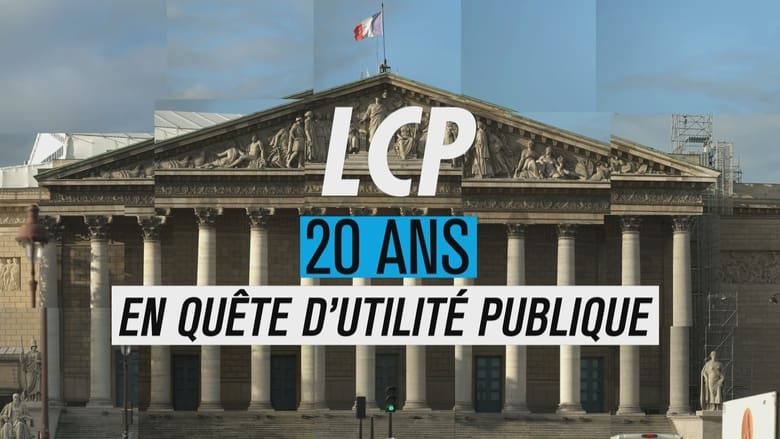 LCP

20 ANS

EN QUÊTE D'UTILITÉ PUBLIQUE